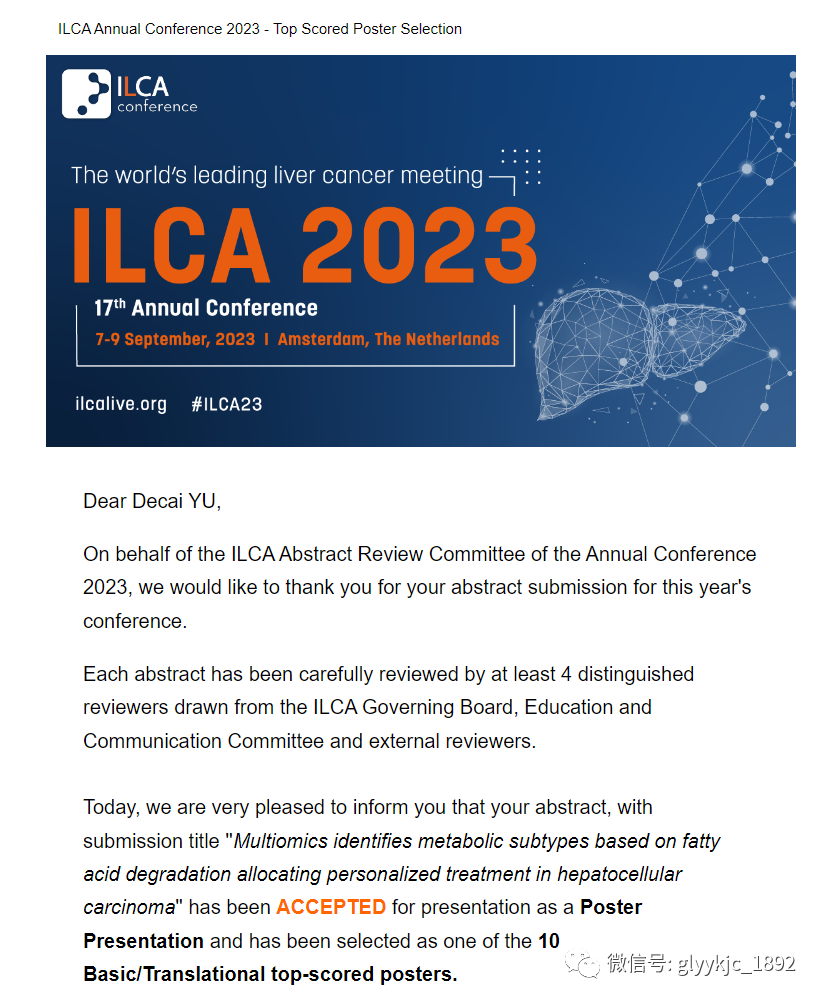 ILCA Annual Conference 2023 - Top Scored Poster Selection

ILCA conference

The world's leading liver cancer meeting

ILCA 2023

17th Annual Conference

7-9 September, 2023 I Amsterdam, The Netherlands

ilcalive.org #ILCA23

Dear Decai YU,

On behalf of the ILCA Abstract Review Committee of the Annual Conference 2023, we would like to thank you for your abstract submission for this year's conference.

Each abstract has been carefully reviewed by at least 4 distinguished reviewers drawn from the ILCA Governing Board, Education and Communication Committee and external reviewers.

Today, we are very pleased to inform you that your abstract, with submission title "Multiomics identifies metabolic subtypes based on fatty acid degradation allocating personalized treatment in hepatocellular carcinoma" has been ACCEPTED for presentation as a Poster Presentation and has been selected as one of the 10 Basic/Translational top-scored posters.

微信号: glyykjc_1892